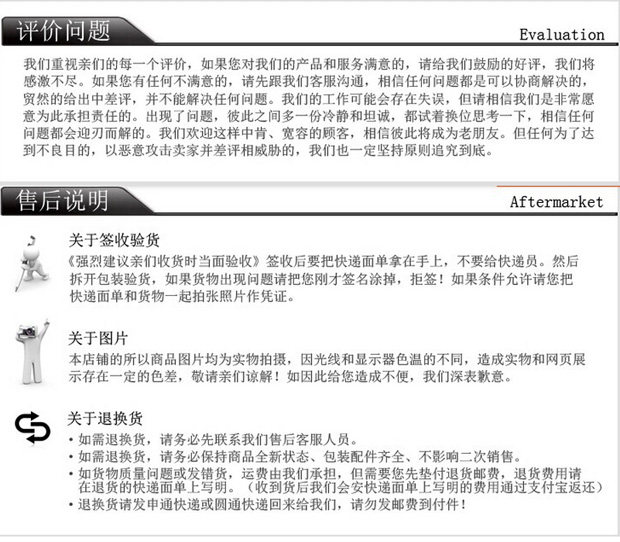 评价问题

Evaluation

我们重视亲们的每一个评价，如果您对我们的产品和服务满意的，请给我们鼓励的好评，我们将感激不尽。如果您有任何不满意的，请先跟我们客服沟通，相信任何问题都是可以协商解决的，贸然的给出中差评，并不能解决任何问题。我们的工作可能会存在失误，但请相信我们是非常愿意为此承担责任的。出现了问题，彼此之间多一份冷静和坦诚，都试着换位思考一下，相信任何问题都会迎刃而解的。我们欢迎这样中肯、宽容的顾客，相信彼此将成为老朋友。但任何为了达到不良目的，以恶意攻击卖家并差评相威胁的，我们也一定坚持原则追究到底。

售后说明

Aftermarket

关于签收验货

《强烈建议亲们收货时当面验收》签收后要把快递面单拿在手上，不要给快递员。然后拆开包装验货，如果货物出现问题请把您刚才签名涂掉，拒签！如果条件允许请您把快递面单和货物一起拍张照片作凭证。

关于图片

本店铺的所以商品图片均为实物拍摄，因光线和显示器色温的不同，造成实物和网页展示存在一定的色差，敬请亲们谅解！如因此给您造成不便，我们深表歉意。

关于退换货

• 如需退换货，请务必先联系我们售后客服人员。
• 如需退换货，请务必保持商品全新状态、包装配件齐全、不影响二次销售。
• 如货物质量问题或发错货，运费由我们承担，但需要您先垫付退货邮费，退货费用请在退货的快递面单上写明。（收到货后我们会安快递面单上写明的费用通过支付宝返还）
• 退换货请发申通快递或圆通快递回来给我们，请勿发邮费到付件！